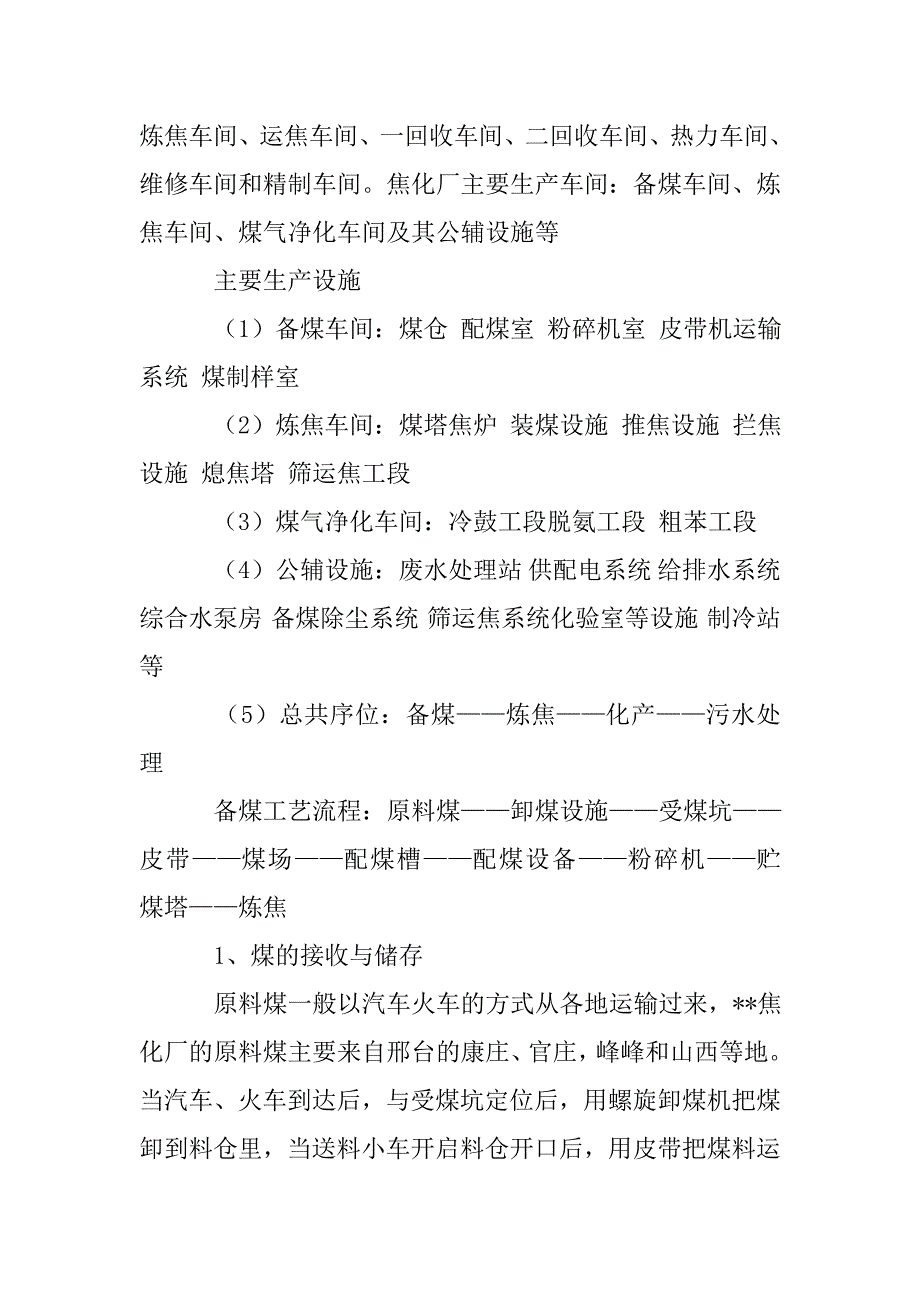 炼焦车间、运焦车间、一回收车间、二回收车间、热力车间、维修车间和精制车间。焦化厂主要生产车间：备煤车间、炼焦车间、煤气净化车间及其公辅设施等

主要生产设施

（1）备煤车间：煤仓 配煤室 粉碎机室 皮带机运输系统 煤制样室

（2）炼焦车间：煤塔焦炉 装煤设施 推焦设施 拦焦设施 熄焦塔 筛运焦工段

（3）煤气净化车间：冷鼓工段脱氨工段 粗苯工段

（4）公辅设施：废水处理站 供配电系统 给排水系统 综合水泵房 备煤除尘系统 筛运焦系统化验室等设施 制冷站等

（5）总共序位：备煤——炼焦——化产——污水处理

备煤工艺流程：原料煤——卸煤设施——受煤坑——皮带——煤场——配煤槽——配煤设备——粉碎机——贮煤塔——炼焦

1、煤的接收与储存

原料煤一般以汽车火车的方式从各地运输过来，**焦化厂的原料煤主要来自邢台的康庄、官庄，峰峰和山西等地。当汽车、火车到达后，与受煤坑定位后，用螺旋卸煤机把煤卸到料仓里，当送料小车开启料仓开口后，用皮带把煤料运